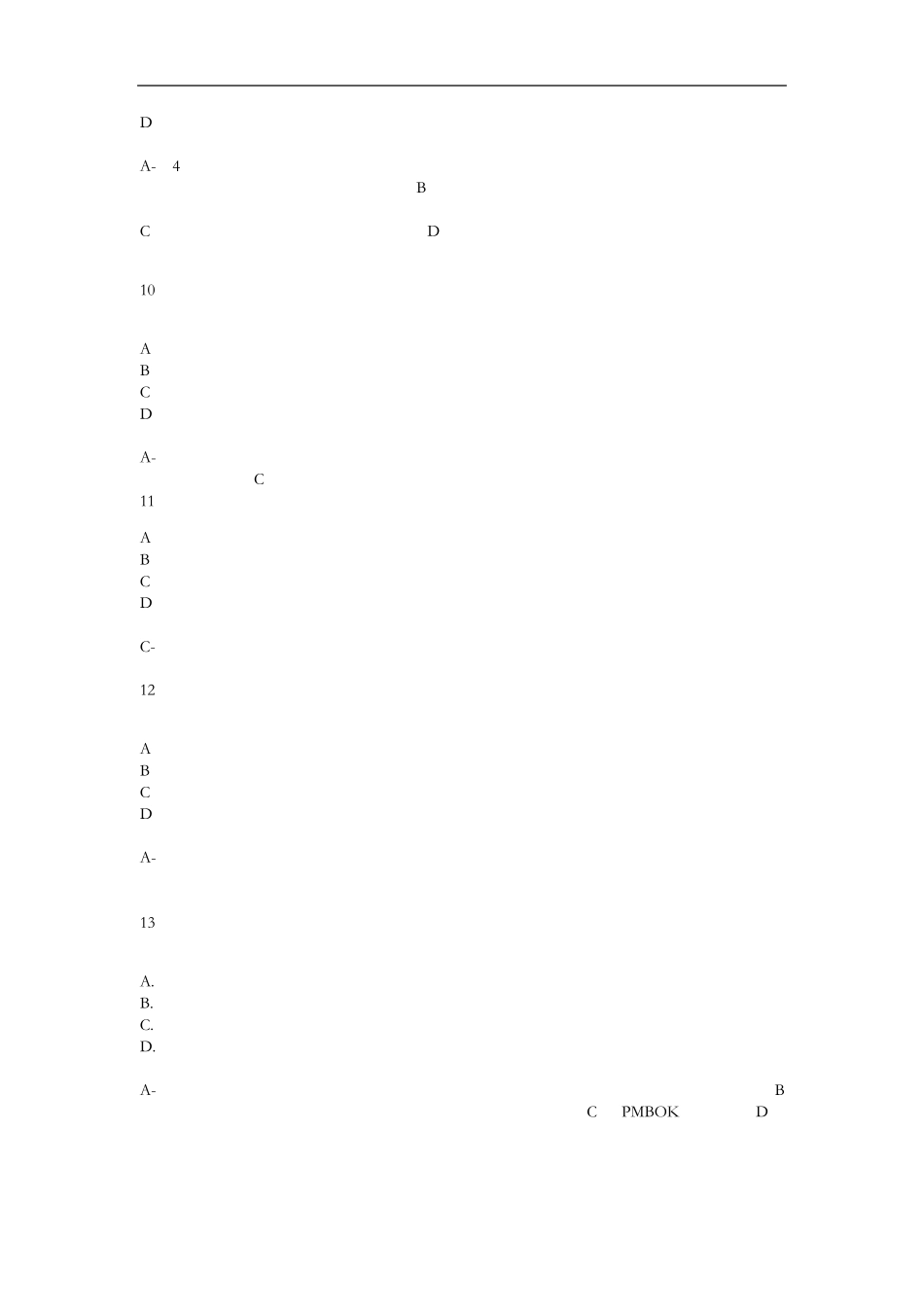 D

A- 4
B

C D

10

A
B
C
D

A-
C
11

A
B
C
D

C-

12

A
B
C
D

A-

13

A.
B.
C.
D.

A- B
C PMBOK D